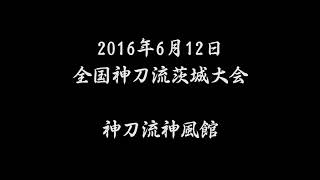 2016年6月12日
全国神刀流茨城大会

神刀流神風館